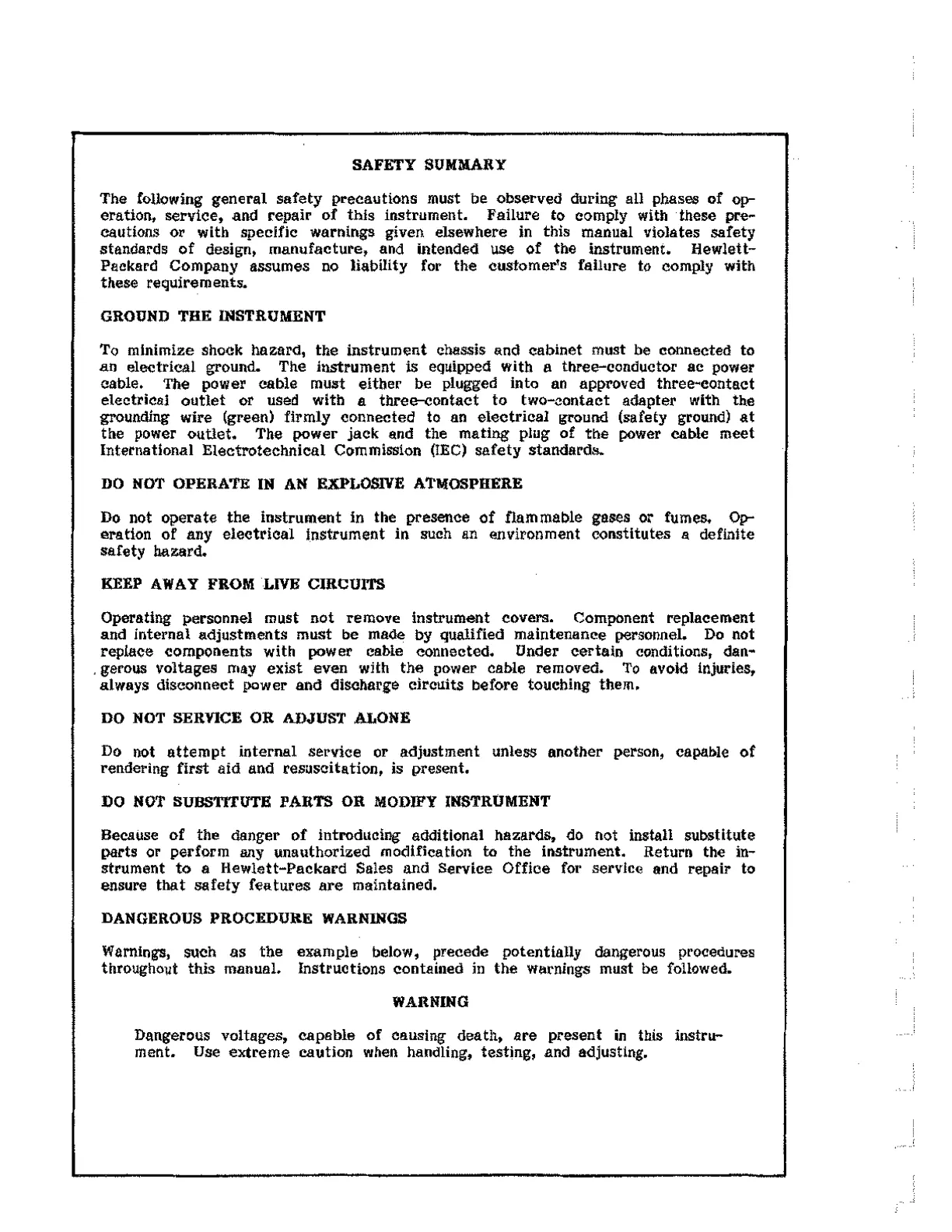 SAFETY SUMMARY

The following general safety precautions must be observed during all phases of operation, service, and repair of this instrument. Failure to comply with these precautions or with specific warnings given elsewhere in this manual violates safety standards of design, manufacture, and intended use of the instrument. Hewlett-Packard Company assumes no liability for the customer's failure to comply with these requirements.

GROUND THE INSTRUMENT

To minimize shock hazard, the instrument chassis and cabinet must be connected to an electrical ground. The instrument is equipped with a three-conductor ac power cable. The power cable must either be plugged into an approved three-contact electrical outlet or used with a three-contact to two-contact adapter with the grounding wire (green) firmly connected to an electrical ground (safety ground) at the power outlet. The power jack and the mating plug of the power cable meet International Electrotechnical Commission (IEC) safety standards.

DO NOT OPERATE IN AN EXPLOSIVE ATMOSPHERE

Do not operate the instrument in the presence of flammable gases or fumes. Operation of any electrical instrument in such an environment constitutes a definite safety hazard.

KEEP AWAY FROM LIVE CIRCUITS

Operating personnel must not remove instrument covers. Component replacement and internal adjustments must be made by qualified maintenance personnel. Do not replace components with power cable connected. Under certain conditions, dangerous voltages may exist even with the power cable removed. To avoid injuries, always disconnect power and discharge circuits before touching them.

DO NOT SERVICE OR ADJUST ALONE

Do not attempt internal service or adjustment unless another person, capable of rendering first aid and resuscitation, is present.

DO NOT SUBSTITUTE PARTS OR MODIFY INSTRUMENT

Because of the danger of introducing additional hazards, do not install substitute parts or perform any unauthorized modification to the instrument. Return the instrument to a Hewlett-Packard Sales and Service Office for service and repair to ensure that safety features are maintained.

DANGEROUS PROCEDURE WARNINGS

Warnings, such as the example below, precede potentially dangerous procedures throughout this manual. Instructions contained in the warnings must be followed.

WARNING

Dangerous voltages, capable of causing death, are present in this instrument. Use extreme caution when handling, testing, and adjusting.